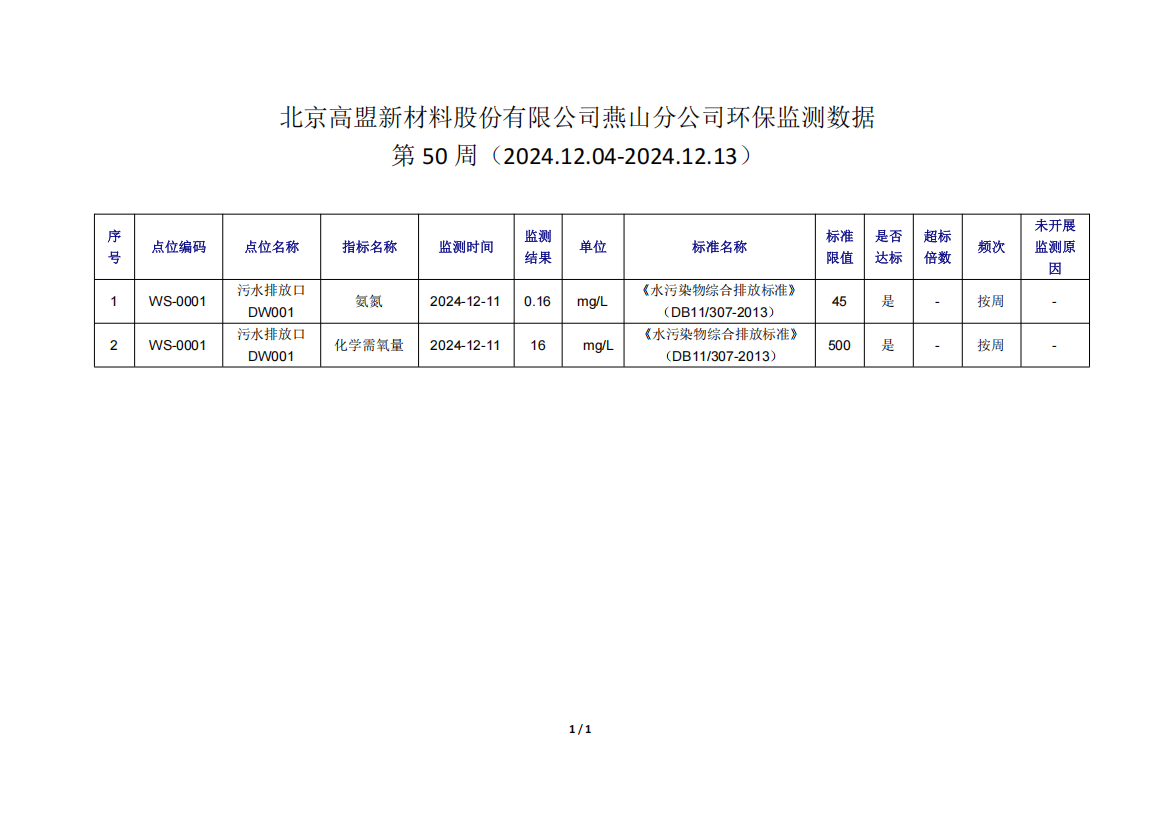 北京高盟新材料股份有限公司燕山分公司环保监测数据
第 50 周（2024.12.04-2024.12.13）

| 序号 | 点位编码 | 点位名称 | 指标名称 | 监测时间 | 监测结果 | 单位 | 标准名称 | 标准限值 | 是否达标 | 超标倍数 | 频次 | 未开展监测原因 |
|---|---|---|---|---|---|---|---|---|---|---|---|---|
| 1 | WS-0001 | 污水排放口 DW001 | 氨氮 | 2024-12-11 | 0.16 | mg/L | 《水污染物综合排放标准》（DB11/307-2013） | 45 | 是 | - | 按周 | - |
| 2 | WS-0001 | 污水排放口 DW001 | 化学需氧量 | 2024-12-11 | 16 | mg/L | 《水污染物综合排放标准》（DB11/307-2013） | 500 | 是 | - | 按周 | - |

1 / 1